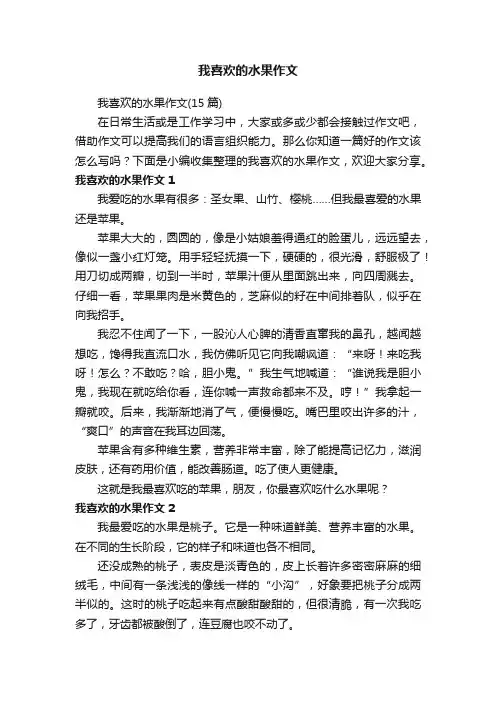 我喜欢的水果作文

我喜欢的水果作文(15 篇)

在日常生活或是工作学习中，大家或多或少都会接触过作文吧，借助作文可以提高我们的语言组织能力。那么你知道一篇好的作文该怎么写吗？下面是小编收集整理的我喜欢的水果作文，欢迎大家分享。

我喜欢的水果作文 1

我爱吃的水果有很多：圣女果、山竹、樱桃……但我最喜爱的水果还是苹果。

苹果大大的，圆圆的，像是小姑娘羞得通红的脸蛋儿，远远望去，像似一盏小红灯笼。用手轻轻抚摸一下，硬硬的，很光滑，舒服极了！用刀切成两瓣，切到一半时，苹果汁便从里面跳出来，向四周溅去。仔细一看，苹果果肉是米黄色的，芝麻似的籽在中间排着队，似乎在向我招手。

我忍不住闻了一下，一股沁人心脾的清香直窜我的鼻孔，越闻越想吃，馋得我直流口水，我仿佛听见它向我嘲讽道：“来呀！来吃我呀！怎么？不敢吃？哈，胆小鬼。”我生气地喊道：“谁说我是胆小鬼，我现在就吃给你看，连你喊一声救命都来不及。哼！”我拿起一瓣就咬。后来，我渐渐地消了气，便慢慢吃。嘴巴里咬出许多的汁，“爽口”的声音在我耳边回荡。

苹果含有多种维生素，营养非常丰富，除了能提高记忆力，滋润皮肤，还有药用价值，能改善肠道。吃了使人更健康。

这就是我最喜欢吃的苹果，朋友，你最喜欢吃什么水果呢？

我喜欢的水果作文 2

我最爱吃的水果是桃子。它是一种味道鲜美、营养丰富的水果。在不同的生长阶段，它的样子和味道也各不相同。

还没成熟的桃子，表皮是淡青色的，皮上长着许多密密麻麻的细绒毛，中间有一条浅浅的像线一样的“小沟”，好象要把桃子分成两半似的。这时的桃子吃起来有点酸甜酸甜的，但很清脆，有一次我吃多了，牙齿都被酸倒了，连豆腐也咬不动了。